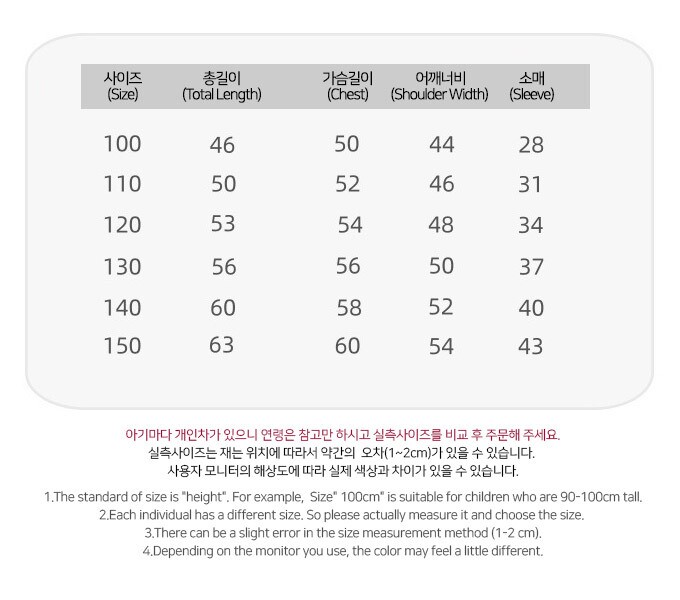 | 사이즈 (Size) | 총길이 (Total Length) | 가슴길이 (Chest) | 어깨너비 (Shoulder Width) | 소매 (Sleeve) |
|---|---|---|---|---|
| 100 | 46 | 50 | 44 | 28 |
| 110 | 50 | 52 | 46 | 31 |
| 120 | 53 | 54 | 48 | 34 |
| 130 | 56 | 56 | 50 | 37 |
| 140 | 60 | 58 | 52 | 40 |
| 150 | 63 | 60 | 54 | 43 |

아기마다 개인차가 있으니 연령은 참고만 하시고 실측사이즈를 비교 후 주문해 주세요.
실측사이즈는 재는 위치에 따라서 약간의 오차(1~2cm)가 있을 수 있습니다.
사용자 모니터의 해상도에 따라 실제 색상과 차이가 있을 수 있습니다.

1.The standard of size is "height". For example, Size" 100cm" is suitable for children who are 90-100cm tall.
2.Each individual has a different size. So please actually measure it and choose the size.
3.There can be a slight error in the size measurement method (1-2 cm).
4.Depending on the monitor you use, the color may feel a little different.